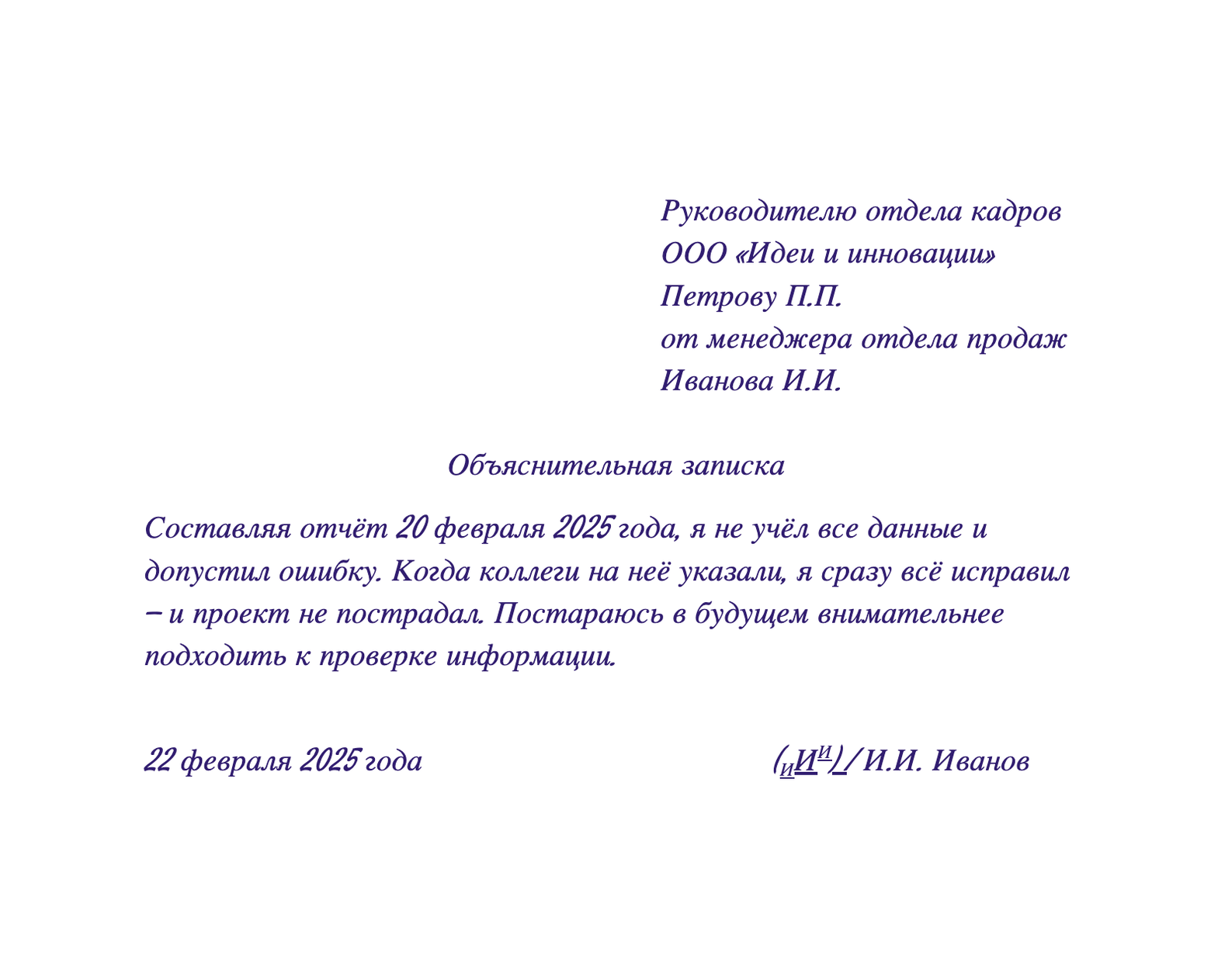 Руководителю отдела кадров
ООО «Идеи и инновации»
Петрову П.П.
от менеджера отдела продаж
Иванова И.И.

Объяснительная записка

Составляя отчёт 20 февраля 2025 года, я не учёл все данные и допустил ошибку. Когда коллеги на неё указали, я сразу всё исправил – и проект не пострадал. Постараюсь в будущем внимательнее подходить к проверке информации.

22 февраля 2025 года

(иИи) / И.И. Иванов